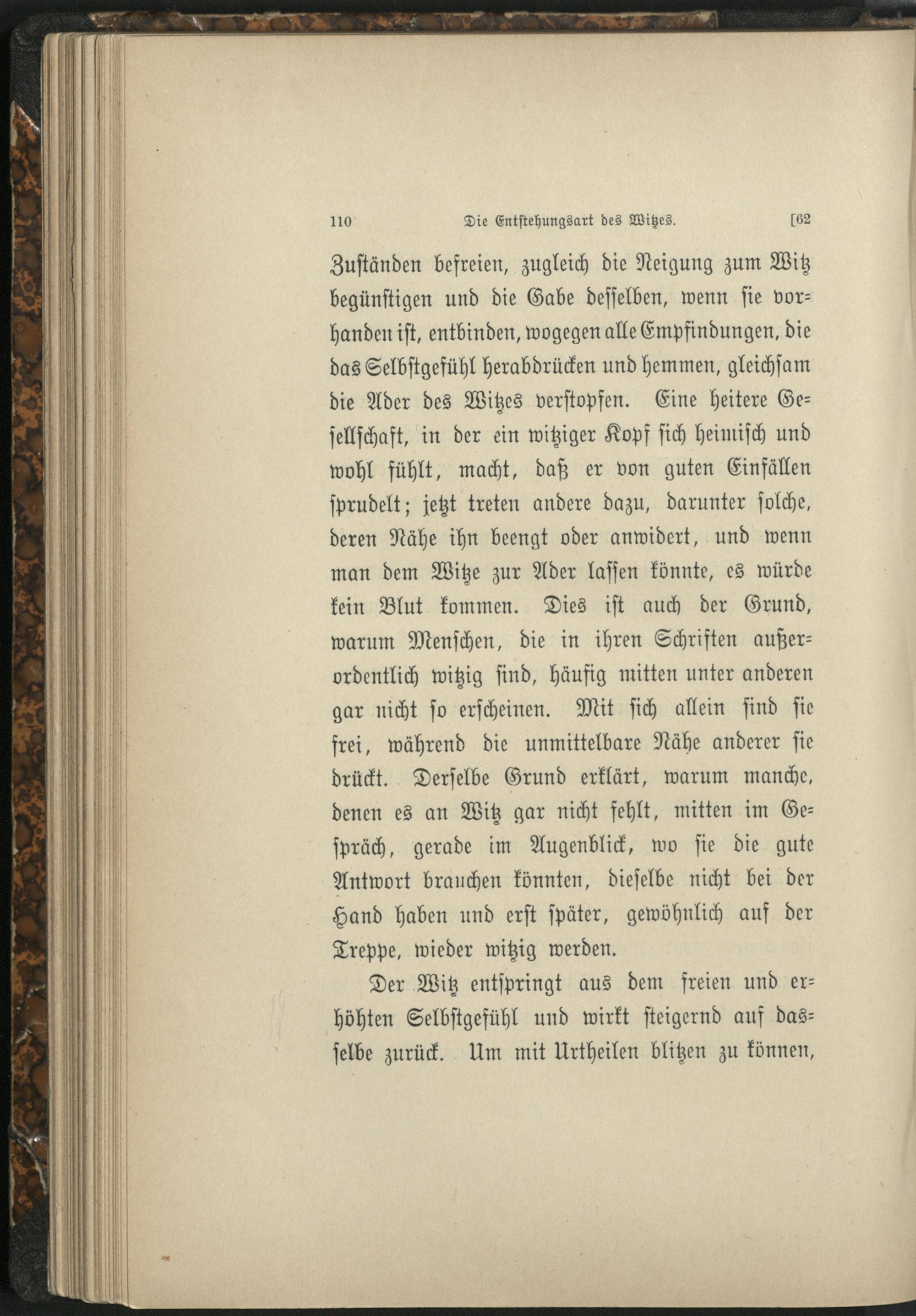 110 Die Entstehungsart des Witzes. [62

Zuständen befreien, zugleich die Neigung zum Witz begünstigen und die Gabe desselben, wenn sie vorhanden ist, entbinden, wogegen alle Empfindungen, die das Selbstgefühl herabdrücken und hemmen, gleichsam die Ader des Witzes verstopfen. Eine heitere Gesellschaft, in der ein witziger Kopf sich heimisch und wohl fühlt, macht, daß er von guten Einfällen sprudelt; jetzt treten andere dazu, darunter solche, deren Nähe ihn beengt oder anwidert, und wenn man dem Witze zur Ader lassen könnte, es würde kein Blut kommen. Dies ist auch der Grund, warum Menschen, die in ihren Schriften außerordentlich witzig sind, häufig mitten unter anderen gar nicht so erscheinen. Mit sich allein sind sie frei, während die unmittelbare Nähe anderer sie drückt. Derselbe Grund erklärt, warum manche, denen es an Witz gar nicht fehlt, mitten im Gespräch, gerade im Augenblick, wo sie die gute Antwort brauchen könnten, dieselbe nicht bei der Hand haben und erst später, gewöhnlich auf der Treppe, wieder witzig werden.

Der Witz entspringt aus dem freien und erhöhten Selbstgefühl und wirkt steigernd auf dasselbe zurück. Um mit Urtheilen blitzen zu können,